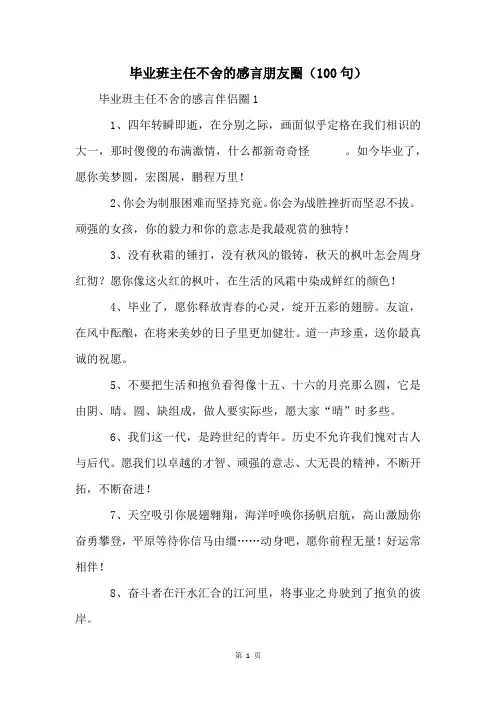 毕业班主任不舍的感言朋友圈（100句）

毕业班主任不舍的感言伴侣圈1

1、四年转瞬即逝，在分别之际，画面似乎定格在我们相识的大一，那时傻傻的布满激情，什么都新奇奇怪 。如今毕业了，愿你美梦圆，宏图展，鹏程万里！

2、你会为制服困难而坚持究竟。你会为战胜挫折而坚忍不拔。顽强的女孩，你的毅力和你的意志是我最观赏的独特！

3、没有秋霜的锤打，没有秋风的锻铸，秋天的枫叶怎会周身红彻？愿你像这火红的枫叶，在生活的风霜中染成鲜红的颜色！

4、毕业了，愿你释放青春的心灵，绽开五彩的翅膀。友谊，在风中酝酿，在将来美妙的日子里更加健壮。道一声珍重，送你最真诚的祝愿。

5、不要把生活和抱负看得像十五、十六的月亮那么圆，它是由阴、晴、圆、缺组成，做人要实际些，愿大家“晴”时多些。

6、我们这一代，是跨世纪的青年。历史不允许我们愧对古人与后代。愿我们以卓越的才智、顽强的意志、大无畏的精神，不断开拓，不断奋进！

7、天空吸引你展翅翱翔，海洋呼唤你扬帆启航，高山激励你奋勇攀登，平原等待你信马由缰……动身吧，愿你前程无量！好运常相伴！

8、奋斗者在汗水汇合的江河里，将事业之舟驶到了抱负的彼岸。

第 1 页